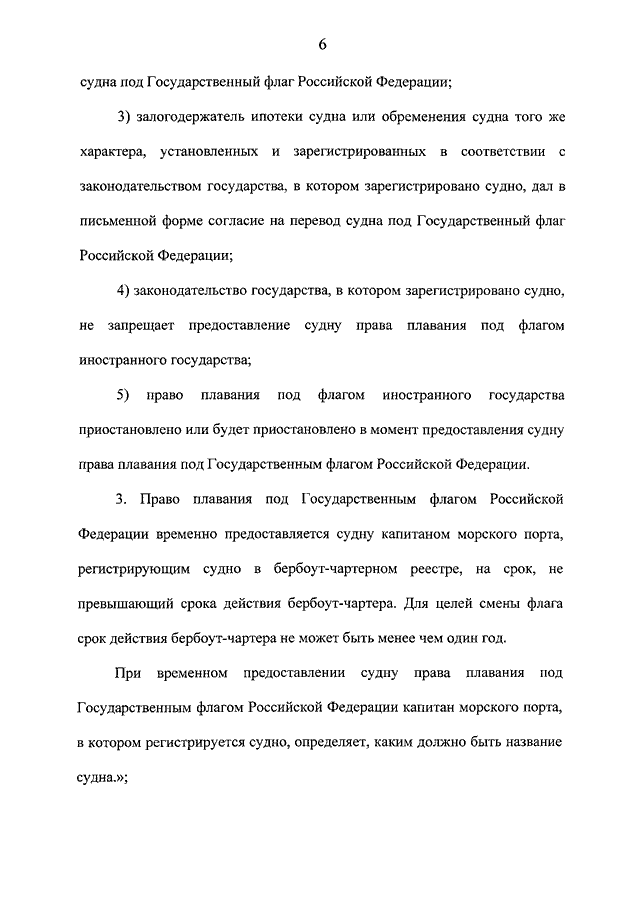 6

судна под Государственный флаг Российской Федерации;

3) залогодержатель ипотеки судна или обременения судна того же характера, установленных и зарегистрированных в соответствии с законодательством государства, в котором зарегистрировано судно, дал в письменной форме согласие на перевод судна под Государственный флаг Российской Федерации;

4) законодательство государства, в котором зарегистрировано судно, не запрещает предоставление судну права плавания под флагом иностранного государства;

5) право плавания под флагом иностранного государства приостановлено или будет приостановлено в момент предоставления судну права плавания под Государственным флагом Российской Федерации.

3. Право плавания под Государственным флагом Российской Федерации временно предоставляется судну капитаном морского порта, регистрирующим судно в бербоут-чартерном реестре, на срок, не превышающий срока действия бербоут-чартера. Для целей смены флага срок действия бербоут-чартера не может быть менее чем один год.

При временном предоставлении судну права плавания под Государственным флагом Российской Федерации капитан морского порта, в котором регистрируется судно, определяет, каким должно быть название судна.»;